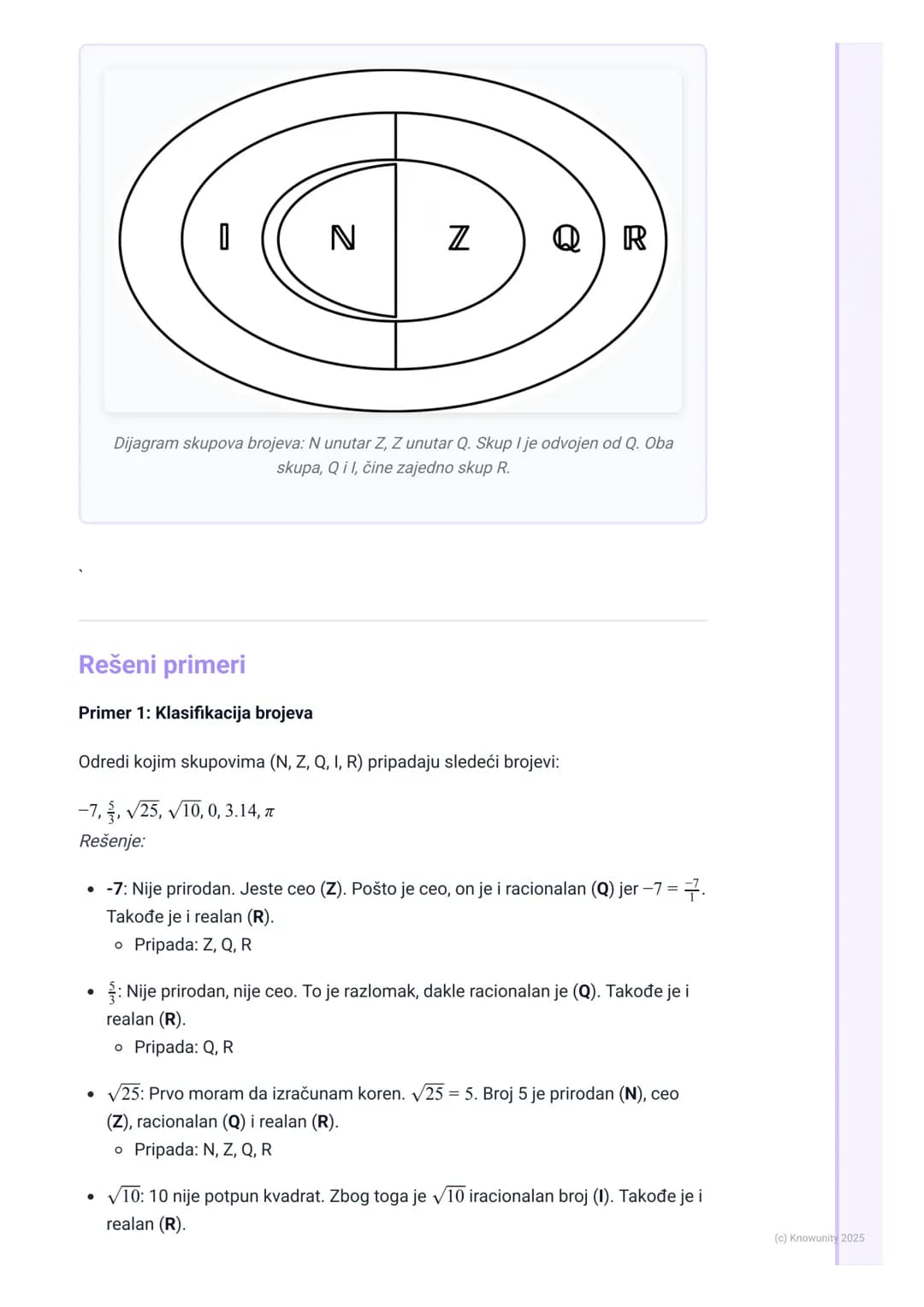 I N Z Q R

Dijagram skupova brojeva: N unutar Z, Z unutar Q. Skup I je odvojen od Q. Oba skupa, Q i I, čine zajedno skup R.

`

Rešeni primeri

Primer 1: Klasifikacija brojeva

Odredi kojim skupovima (N, Z, Q, I, R) pripadaju sledeći brojevi:

$-7, \frac{5}{3}, \sqrt{25}, \sqrt{10}, 0, 3.14, \pi$
Rešenje:

• -7: Nije prirodan. Jeste ceo (Z). Pošto je ceo, on je i racionalan (Q) jer $-7 = \frac{-7}{1}$. Takođe je i realan (R).
◦ Pripada: Z, Q, R

• $\frac{5}{3}$: Nije prirodan, nije ceo. To je razlomak, dakle racionalan je (Q). Takođe je i realan (R).
◦ Pripada: Q, R

• $\sqrt{25}$: Prvo moram da izračunam koren. $\sqrt{25} = 5$. Broj 5 je prirodan (N), ceo (Z), racionalan (Q) i realan (R).
◦ Pripada: N, Z, Q, R

• $\sqrt{10}$: 10 nije potpun kvadrat. Zbog toga je $\sqrt{10}$ iracionalan broj (I). Takođe je i realan (R).

(c) Knowunity 2025